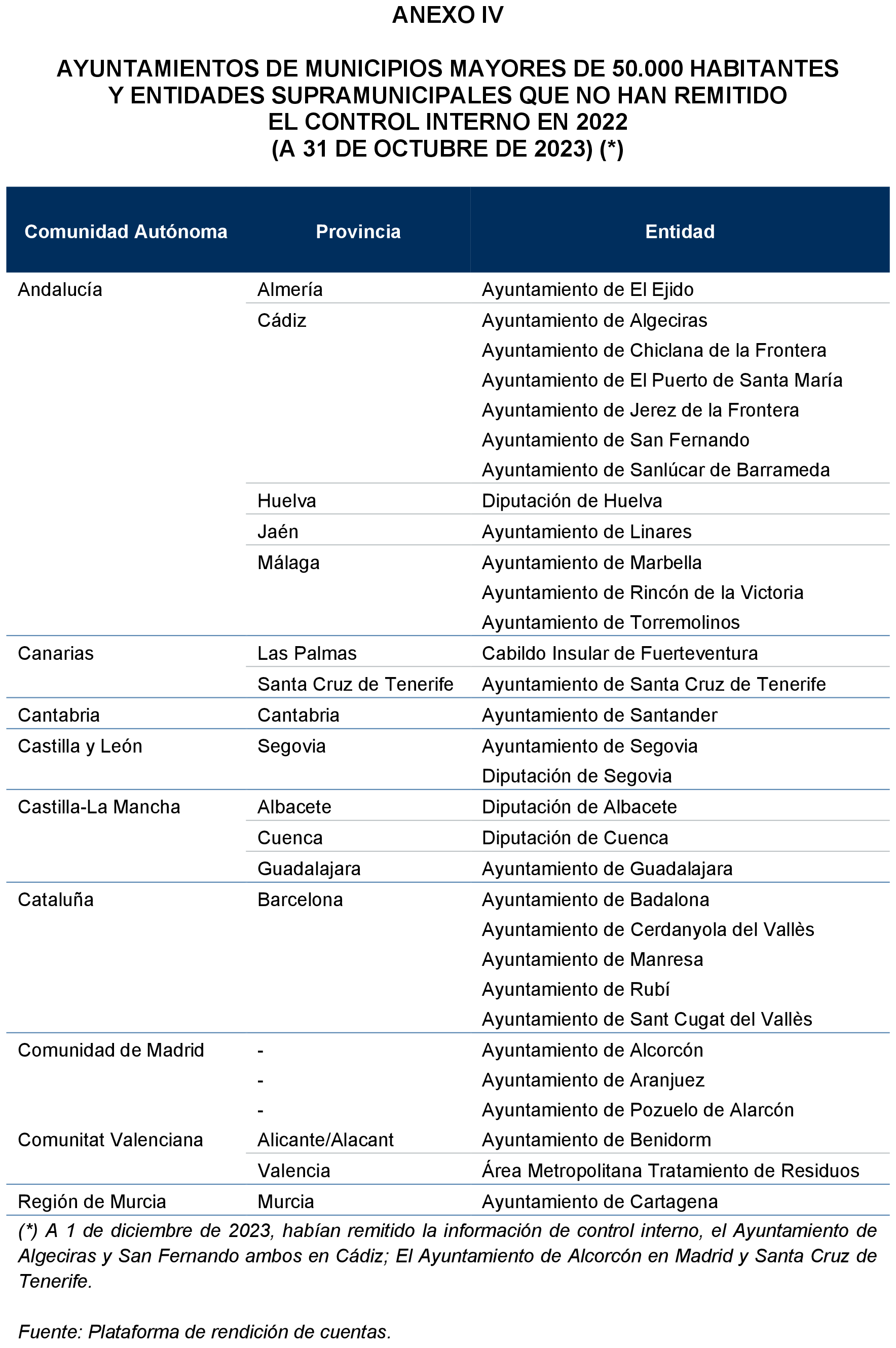 ANEXO IV

AYUNTAMIENTOS DE MUNICIPIOS MAYORES DE 50.000 HABITANTES Y ENTIDADES SUPRAMUNICIPALES QUE NO HAN REMITIDO EL CONTROL INTERNO EN 2022 (A 31 DE OCTUBRE DE 2023) (*)

| Comunidad Autónoma | Provincia | Entidad |
|---|---|---|
| Andalucía | Almería | Ayuntamiento de El Ejido |
| | Cádiz | Ayuntamiento de Algeciras |
| | | Ayuntamiento de Chiclana de la Frontera |
| | | Ayuntamiento de El Puerto de Santa María |
| | | Ayuntamiento de Jerez de la Frontera |
| | | Ayuntamiento de San Fernando |
| | | Ayuntamiento de Sanlúcar de Barrameda |
| | Huelva | Diputación de Huelva |
| | Jaén | Ayuntamiento de Linares |
| | Málaga | Ayuntamiento de Marbella |
| | | Ayuntamiento de Rincón de la Victoria |
| | | Ayuntamiento de Torremolinos |
| Canarias | Las Palmas | Cabildo Insular de Fuerteventura |
| | Santa Cruz de Tenerife | Ayuntamiento de Santa Cruz de Tenerife |
| Cantabria | Cantabria | Ayuntamiento de Santander |
| Castilla y León | Segovia | Ayuntamiento de Segovia |
| | | Diputación de Segovia |
| Castilla-La Mancha | Albacete | Diputación de Albacete |
| | Cuenca | Diputación de Cuenca |
| | Guadalajara | Ayuntamiento de Guadalajara |
| Cataluña | Barcelona | Ayuntamiento de Badalona |
| | | Ayuntamiento de Cerdanyola del Vallès |
| | | Ayuntamiento de Manresa |
| | | Ayuntamiento de Rubí |
| | | Ayuntamiento de Sant Cugat del Vallès |
| Comunidad de Madrid | - | Ayuntamiento de Alcorcón |
| | - | Ayuntamiento de Aranjuez |
| | - | Ayuntamiento de Pozuelo de Alarcón |
| Comunitat Valenciana | Alicante/Alacant | Ayuntamiento de Benidorm |
| | Valencia | Área Metropolitana Tratamiento de Residuos |
| Región de Murcia | Murcia | Ayuntamiento de Cartagena |

(*) A 1 de diciembre de 2023, habían remitido la información de control interno, el Ayuntamiento de Algeciras y San Fernando ambos en Cádiz; El Ayuntamiento de Alcorcón en Madrid y Santa Cruz de Tenerife.

Fuente: Plataforma de rendición de cuentas.